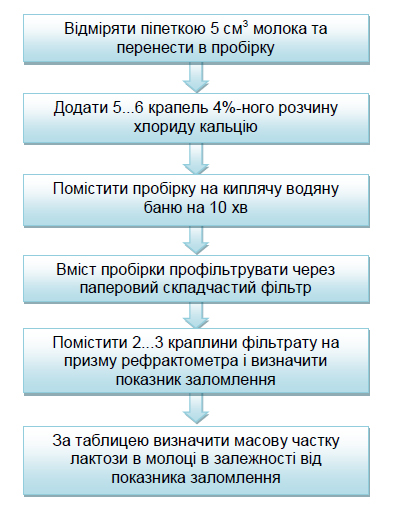 Відміряти піпеткою 5 см$^3$ молока та перенести в пробірку

Додати 5...6 крапель 4%-ного розчину хлориду кальцію

Помістити пробірку на киплячу водяну баню на 10 хв

Вміст пробірки профільтрувати через паперовий складчастий фільтр

Помістити 2...3 краплини фільтрату на призму рефрактометра і визначити показник заломлення

За таблицею визначити масову частку лактози в молоці в залежності від показника заломлення